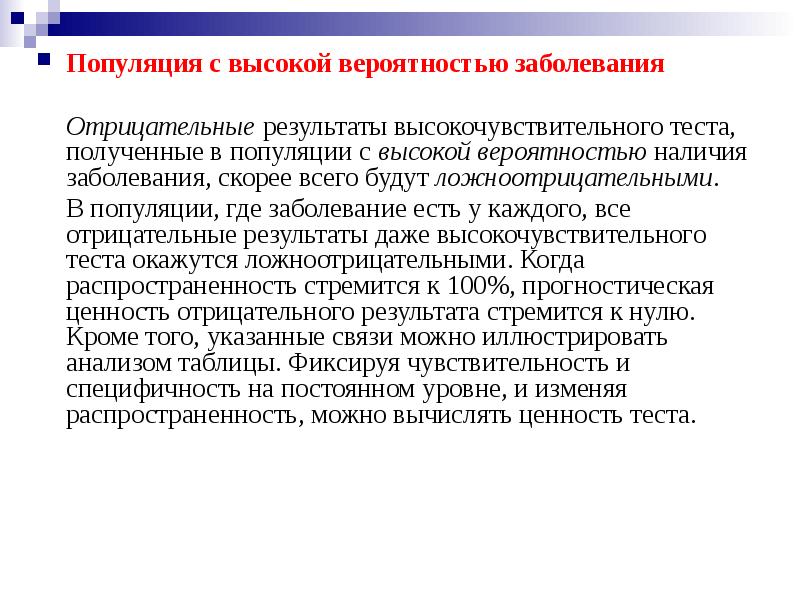 Популяция с высокой вероятностью заболевания

Отрицательные результаты высокочувствительного теста, полученные в популяции с высокой вероятностью наличия заболевания, скорее всего будут ложноотрицательными.

В популяции, где заболевание есть у каждого, все отрицательные результаты даже высокочувствительного теста окажутся ложноотрицательными. Когда распространенность стремится к 100%, прогностическая ценность отрицательного результата стремится к нулю. Кроме того, указанные связи можно иллюстрировать анализом таблицы. Фиксируя чувствительность и специфичность на постоянном уровне, и изменяя распространенность, можно вычислять ценность теста.